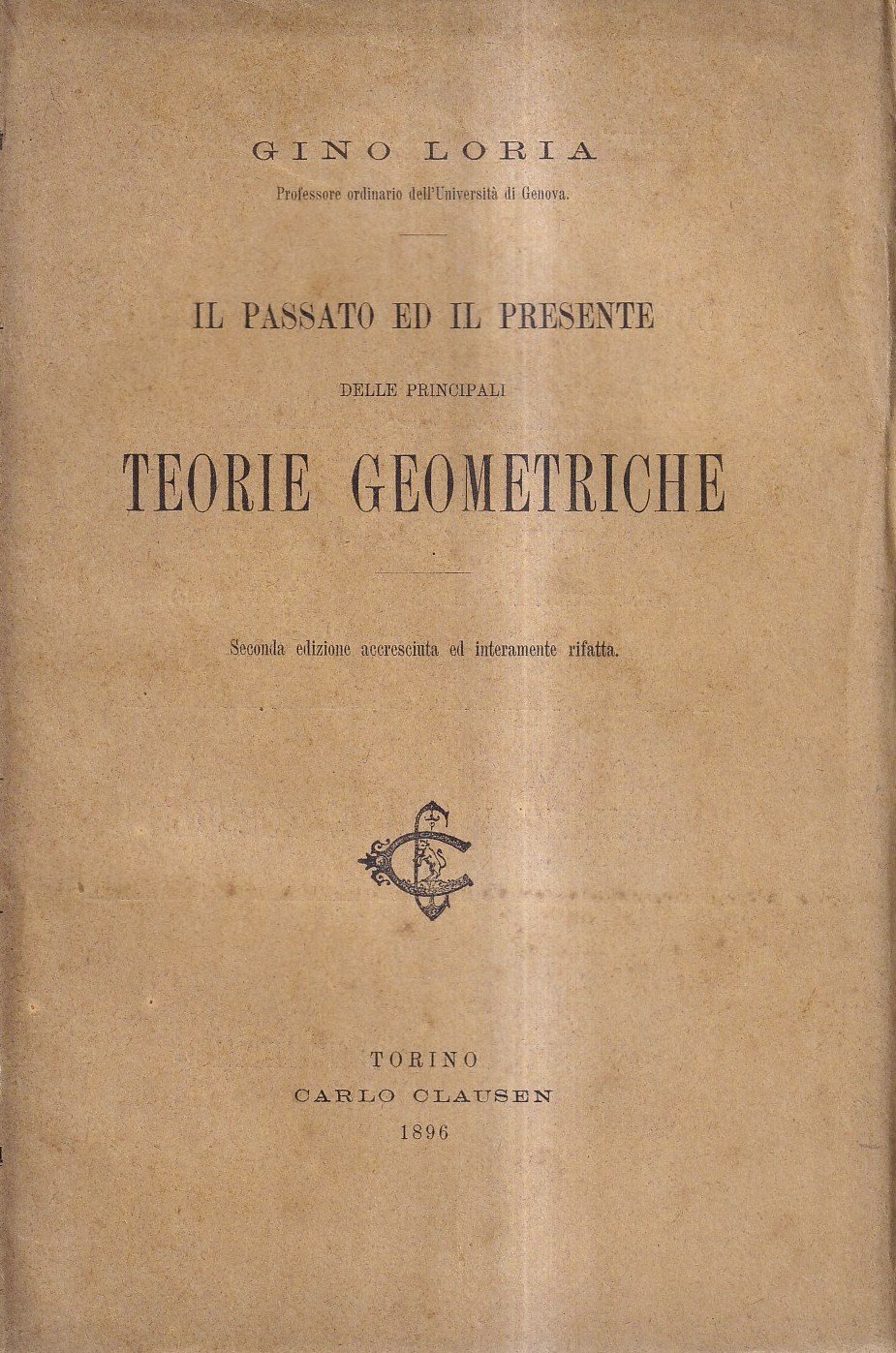 GINO LORIA
Professore ordinario dell'Università di Genova.

IL PASSATO ED IL PRESENTE
DELLE PRINCIPALI
TEORIE GEOMETRICHE

Seconda edizione accresciuta ed interamente rifatta.

TORINO
CARLO CLAUSEN
1896